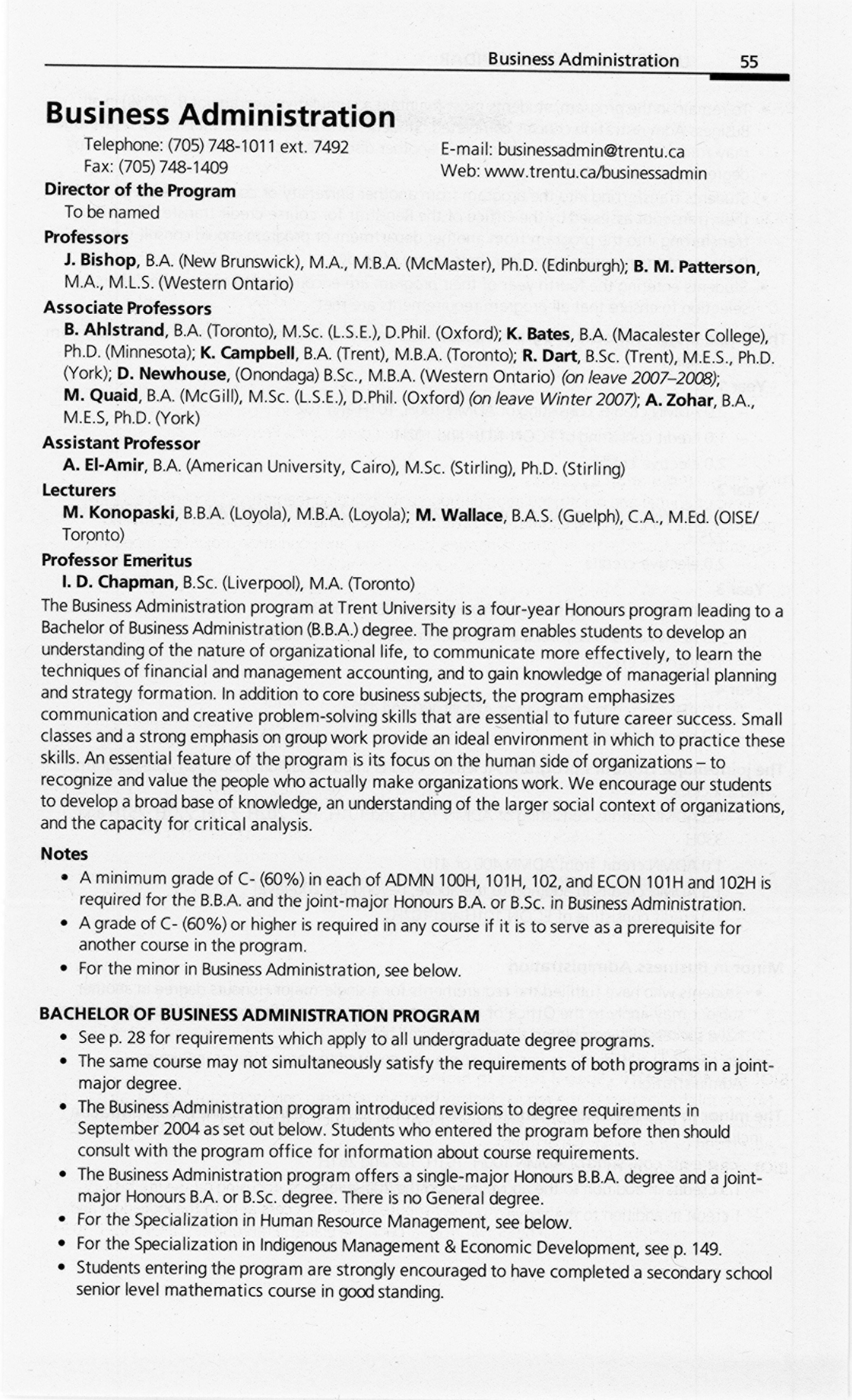 Business Administration 55

Business Administration

Telephone: (705) 748-1011 ext. 7492
Fax: (705) 748-1409

E-mail: businessadmin@trentu.ca
Web: www.trentu.ca/businessadmin

Director of the Program
To be named

Professors
J. Bishop, B.A. (New Brunswick), M.A., M.B.A. (McMaster), Ph.D. (Edinburgh); B. M. Patterson, M.A., M.L.S. (Western Ontario)

Associate Professors
B. Ahlstrand, B.A. (Toronto), M.Sc. (L.S.E.), D.Phil. (Oxford); K. Bates, B.A. (Macalester College), Ph.D. (Minnesota); K. Campbell, B.A. (Trent), M.B.A. (Toronto); R. Dart, B.Sc. (Trent), M.E.S., Ph.D. (York); D. Newhouse, (Onondaga) B.Sc., M.B.A. (Western Ontario) (on leave 2007–2008); M. Quaid, B.A. (McGill), M.Sc. (L.S.E.), D.Phil. (Oxford) (on leave Winter 2007); A. Zohar, B.A., M.E.S, Ph.D. (York)

Assistant Professor
A. El-Amir, B.A. (American University, Cairo), M.Sc. (Stirling), Ph.D. (Stirling)

Lecturers
M. Konopaski, B.B.A. (Loyola), M.B.A. (Loyola); M. Wallace, B.A.S. (Guelph), C.A., M.Ed. (OISE/Toronto)

Professor Emeritus
I. D. Chapman, B.Sc. (Liverpool), M.A. (Toronto)

The Business Administration program at Trent University is a four-year Honours program leading to a Bachelor of Business Administration (B.B.A.) degree. The program enables students to develop an understanding of the nature of organizational life, to communicate more effectively, to learn the techniques of financial and management accounting, and to gain knowledge of managerial planning and strategy formation. In addition to core business subjects, the program emphasizes communication and creative problem-solving skills that are essential to future career success. Small classes and a strong emphasis on group work provide an ideal environment in which to practice these skills. An essential feature of the program is its focus on the human side of organizations – to recognize and value the people who actually make organizations work. We encourage our students to develop a broad base of knowledge, an understanding of the larger social context of organizations, and the capacity for critical analysis.

Notes
• A minimum grade of C- (60%) in each of ADMN 100H, 101H, 102, and ECON 101H and 102H is required for the B.B.A. and the joint-major Honours B.A. or B.Sc. in Business Administration.
• A grade of C- (60%) or higher is required in any course if it is to serve as a prerequisite for another course in the program.
• For the minor in Business Administration, see below.

BACHELOR OF BUSINESS ADMINISTRATION PROGRAM
• See p. 28 for requirements which apply to all undergraduate degree programs.
• The same course may not simultaneously satisfy the requirements of both programs in a joint-major degree.
• The Business Administration program introduced revisions to degree requirements in September 2004 as set out below. Students who entered the program before then should consult with the program office for information about course requirements.
• The Business Administration program offers a single-major Honours B.B.A. degree and a joint-major Honours B.A. or B.Sc. degree. There is no General degree.
• For the Specialization in Human Resource Management, see below.
• For the Specialization in Indigenous Management & Economic Development, see p. 149.
• Students entering the program are strongly encouraged to have completed a secondary school senior level mathematics course in good standing.